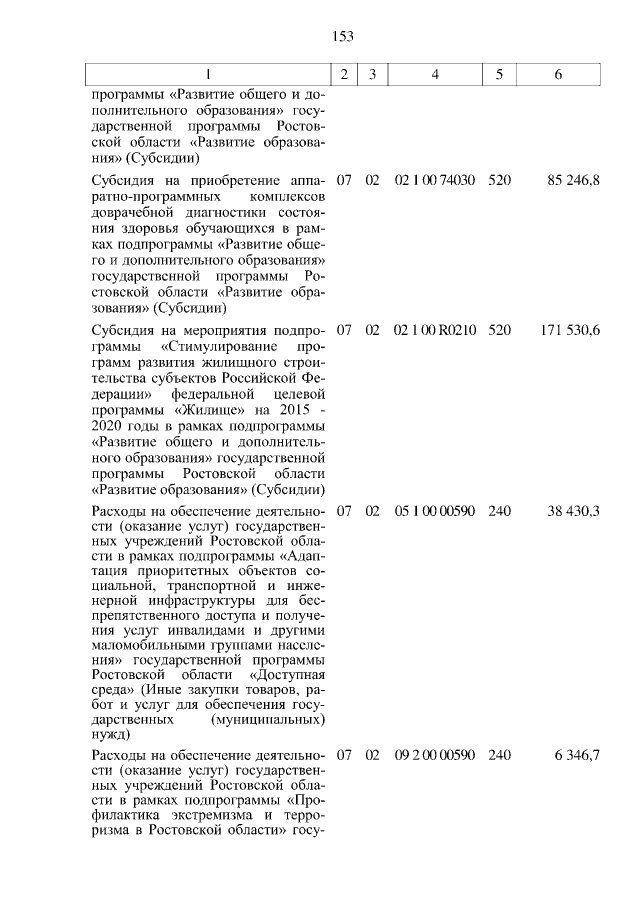 153

| 1 | 2 | 3 | 4 | 5 | 6 |
|---|---|---|---|---|---|
| программы «Развитие общего и дополнительного образования» государственной программы Ростовской области «Развитие образования» (Субсидии) | | | | | |
| Субсидия на приобретение аппаратно-программных комплексов доврачебной диагностики состояния здоровья обучающихся в рамках подпрограммы «Развитие общего и дополнительного образования» государственной программы Ростовской области «Развитие образования» (Субсидии) | 07 | 02 | 02 1 00 74030 | 520 | 85 246,8 |
| Субсидия на мероприятия подпрограммы «Стимулирование программ развития жилищного строительства субъектов Российской Федерации» федеральной целевой программы «Жилище» на 2015 - 2020 годы в рамках подпрограммы «Развитие общего и дополнительного образования» государственной программы Ростовской области «Развитие образования» (Субсидии) | 07 | 02 | 02 1 00 R0210 | 520 | 171 530,6 |
| Расходы на обеспечение деятельности (оказание услуг) государственных учреждений Ростовской области в рамках подпрограммы «Адаптация приоритетных объектов социальной, транспортной и инженерной инфраструктуры для беспрепятственного доступа и получения услуг инвалидами и другими маломобильными группами населения» государственной программы Ростовской области «Доступная среда» (Иные закупки товаров, работ и услуг для обеспечения государственных (муниципальных) нужд) | 07 | 02 | 05 1 00 00590 | 240 | 38 430,3 |
| Расходы на обеспечение деятельности (оказание услуг) государственных учреждений Ростовской области в рамках подпрограммы «Профилактика экстремизма и терроризма в Ростовской области» госу- | 07 | 02 | 09 2 00 00590 | 240 | 6 346,7 |